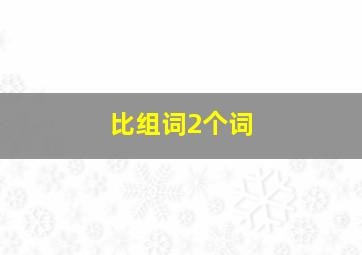 比组词2个词